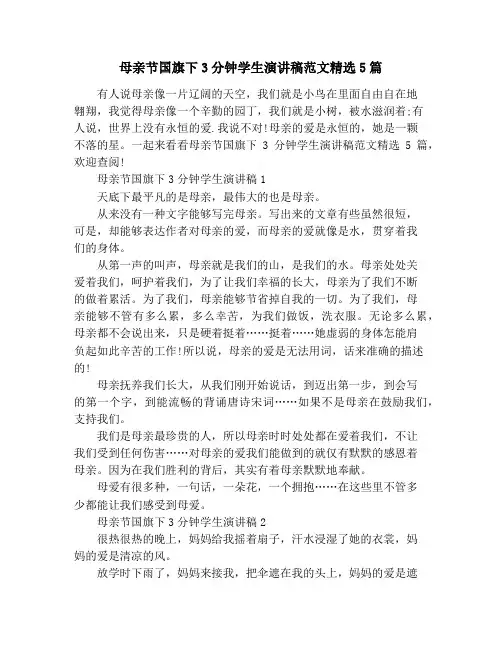 母亲节国旗下3分钟学生演讲稿范文精选5篇

有人说母亲像一片辽阔的天空，我们就是小鸟在里面自由自在地翱翔，我觉得母亲像一个辛勤的园丁，我们就是小树，被水滋润着;有人说，世界上没有永恒的爱.我说不对!母亲的爱是永恒的，她是一颗不落的星。一起来看看母亲节国旗下 3 分钟学生演讲稿范文精选 5 篇，欢迎查阅!

母亲节国旗下3分钟学生演讲稿1

天底下最平凡的是母亲，最伟大的也是母亲。

从来没有一种文字能够写完母亲。写出来的文章有些虽然很短，可是，却能够表达作者对母亲的爱，而母亲的爱就像是水，贯穿着我们的身体。

从第一声的叫声，母亲就是我们的山，是我们的水。母亲处处关爱着我们，呵护着我们，为了让我们幸福的长大，母亲为了我们不断的做着累活。为了我们，母亲能够节省掉自我的一切。为了我们，母亲能够不管有多么累，多么幸苦，为我们做饭，洗衣服。无论多么累，母亲都不会说出来，只是硬着挺着……挺着……她虚弱的身体怎能肩负起如此辛苦的工作!所以说，母亲的爱是无法用词，话来准确的描述的!

母亲抚养我们长大，从我们刚开始说话，到迈出第一步，到会写的第一个字，到能流畅的背诵唐诗宋词……如果不是母亲在鼓励我们，支持我们。

我们是母亲最珍贵的人，所以母亲时时处处都在爱着我们，不让我们受到任何伤害……对母亲的爱我们能做到的就仅有默默的感恩着母亲。因为在我们胜利的背后，其实有着母亲默默地奉献。

母爱有很多种，一句话，一朵花，一个拥抱……在这些里不管多少都能让我们感受到母爱。

母亲节国旗下3分钟学生演讲稿2

很热很热的晚上，妈妈给我摇着扇子，汗水浸湿了她的衣裳，妈妈的爱是清凉的风。

放学时下雨了，妈妈来接我，把伞遮在我的头上，妈妈的爱是遮